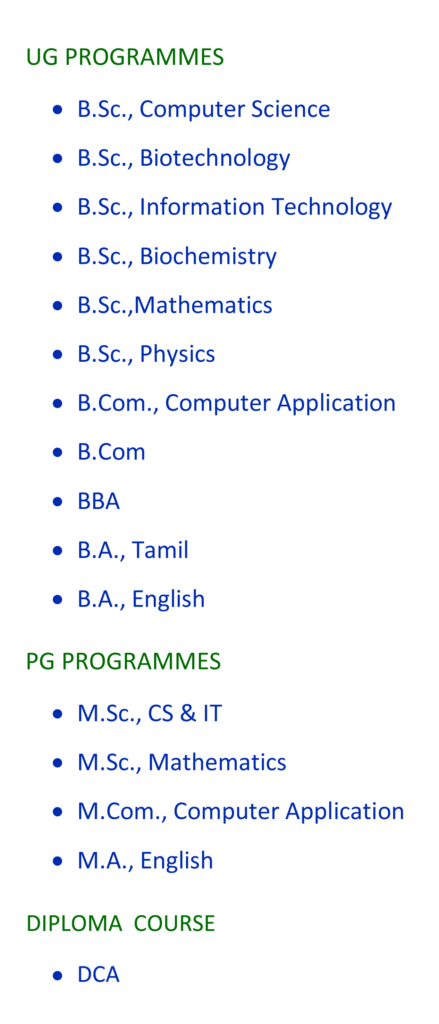 UG PROGRAMMES

• B.Sc., Computer Science
• B.Sc., Biotechnology
• B.Sc., Information Technology
• B.Sc., Biochemistry
• B.Sc.,Mathematics
• B.Sc., Physics
• B.Com., Computer Application
• B.Com
• BBA
• B.A., Tamil
• B.A., English

PG PROGRAMMES

• M.Sc., CS & IT
• M.Sc., Mathematics
• M.Com., Computer Application
• M.A., English

DIPLOMA COURSE

• DCA